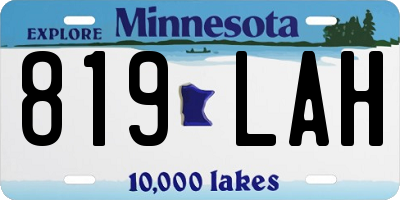 EXPLORE Minnesota

819 LAH

10,000 lakes